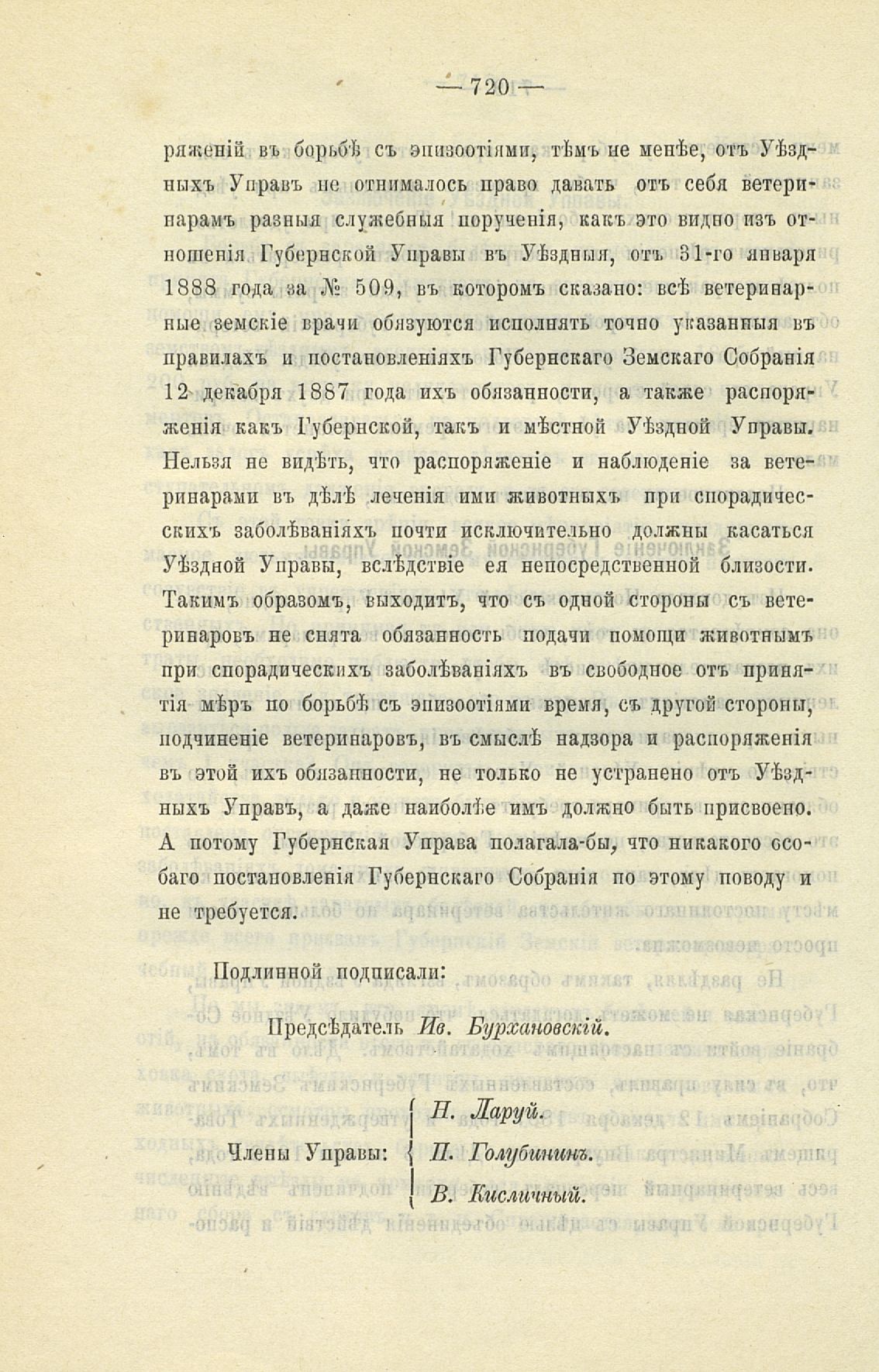 — 720 —

ряженій въ борьбѣ съ эпизоотіями, тѣмъ не менѣе, отъ Уѣздныхъ Управъ не отнималось право давать отъ себя ветеринарамъ разныя служебныя порученія, какъ это видно изъ отношенія Губернской Управы въ Уѣздныя, отъ 31-го января 1888 года за № 509, въ которомъ сказано: всѣ ветеринарные земскіе врачи обязуются исполнять точно указанныя въ правилахъ и постановленіяхъ Губернскаго Земскаго Собранія 12 декабря 1887 года ихъ обязанности, а также распоряженія какъ Губернской, такъ и мѣстной Уѣздной Управы. Нельзя не видѣть, что распоряженіе и наблюденіе за ветеринарами въ дѣлѣ леченія ими животныхъ при спорадическихъ заболѣваніяхъ почти исключительно должны касаться Уѣздной Управы, вслѣдствіе ея непосредственной близости. Такимъ образомъ, выходитъ, что съ одной стороны съ ветеринаровъ не снята обязанность подачи помощи животнымъ при спорадическихъ заболѣваніяхъ въ свободное отъ принятія мѣръ по борьбѣ съ эпизоотіями время, съ другой стороны, подчиненіе ветеринаровъ, въ смыслѣ надзора и распоряженія въ этой ихъ обязанности, не только не устранено отъ Уѣздныхъ Управъ, а даже наиболѣе имъ должно быть присвоено. А потому Губернская Управа полагала-бы, что никакого особаго постановленія Губернскаго Собранія по этому поводу и не требуется.

Подлинной подписали:

Предсѣдатель Ив. Бурхановскій.

Члены Управы: Н. Ларуй.
П. Голубининъ.
В. Кисличный.